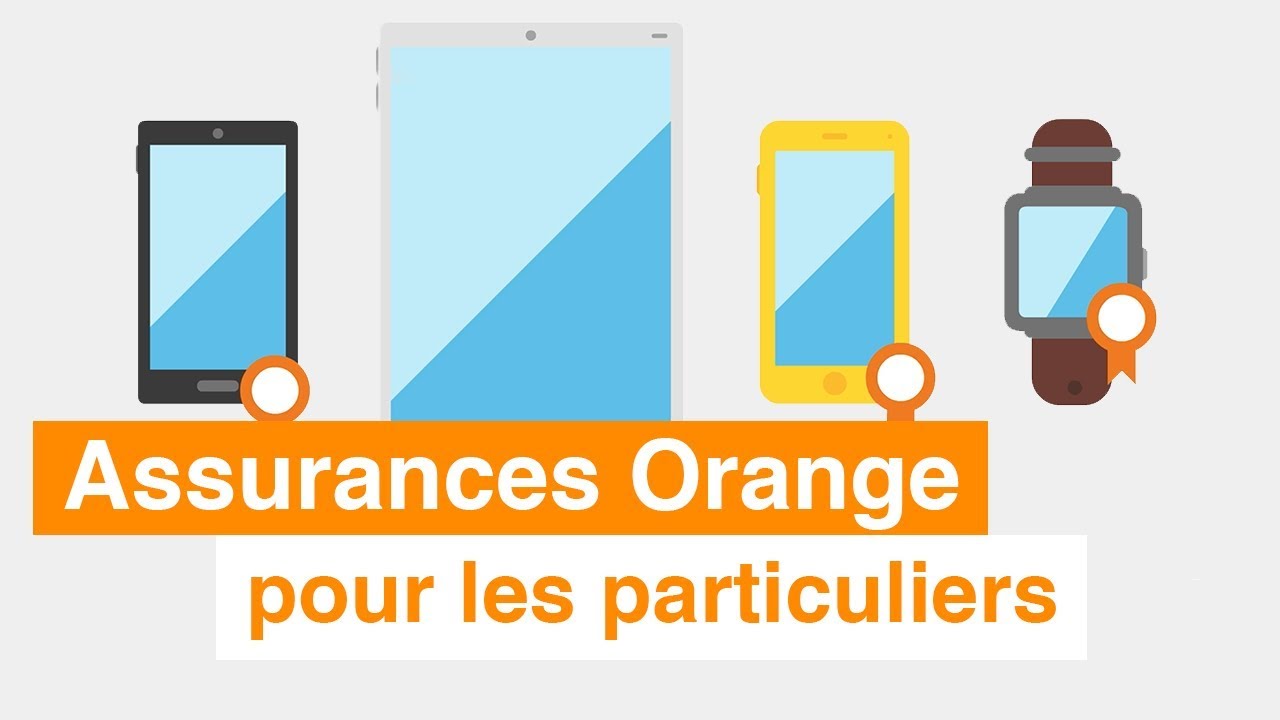 Assurances Orange
pour les particuliers